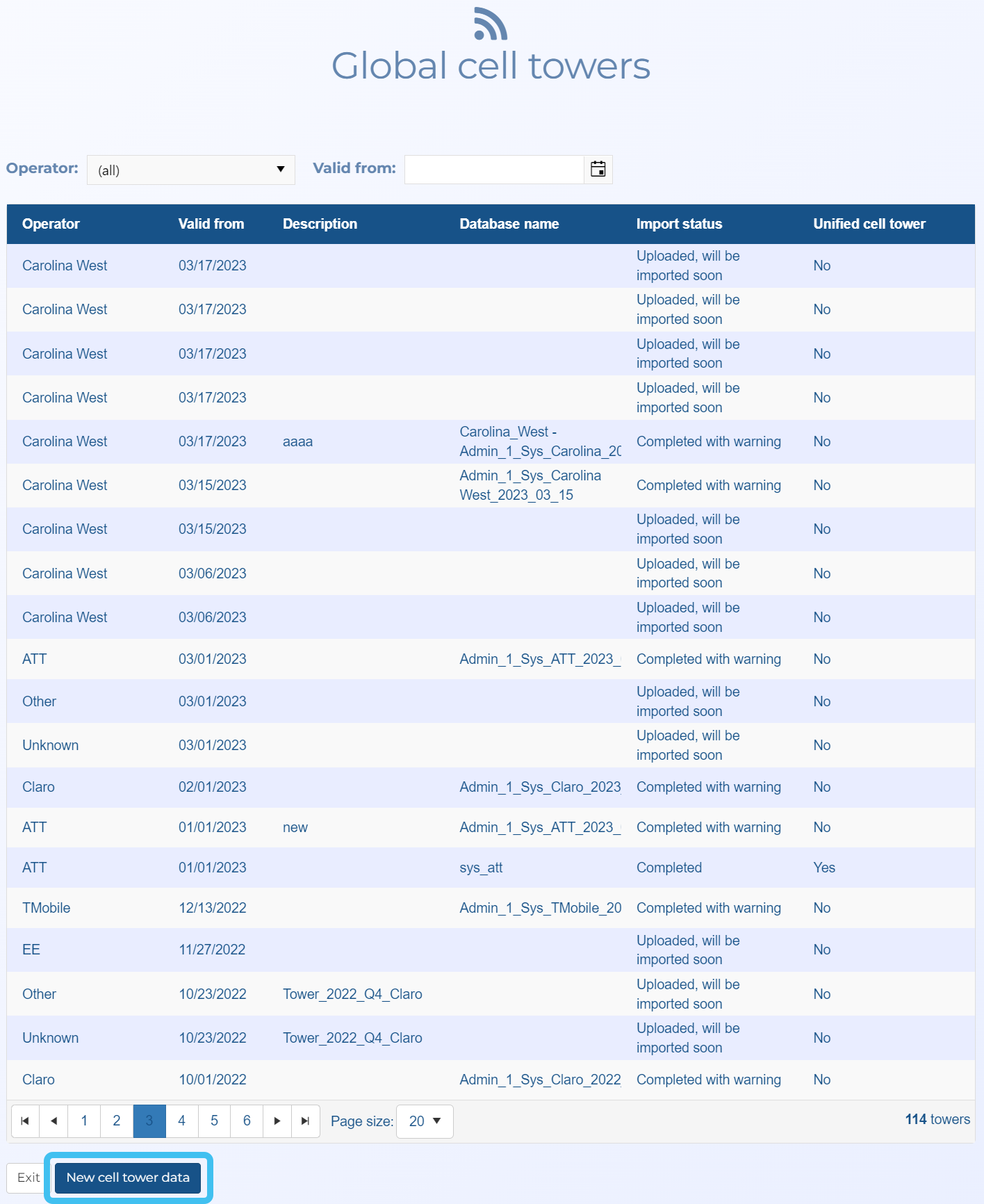 Global cell towers

Operator: (all)
Valid from:

| Operator | Valid from | Description | Database name | Import status | Unified cell tower |
|---|---|---|---|---|---|
| Carolina West | 03/17/2023 | | | Uploaded, will be imported soon | No |
| Carolina West | 03/17/2023 | | | Uploaded, will be imported soon | No |
| Carolina West | 03/17/2023 | | | Uploaded, will be imported soon | No |
| Carolina West | 03/17/2023 | | | Uploaded, will be imported soon | No |
| Carolina West | 03/17/2023 | aaaa | Carolina_West - Admin_1_Sys_Carolina_20 | Completed with warning | No |
| Carolina West | 03/15/2023 | | Admin_1_Sys_Carolina West_2023_03_15 | Completed with warning | No |
| Carolina West | 03/15/2023 | | | Uploaded, will be imported soon | No |
| Carolina West | 03/06/2023 | | | Uploaded, will be imported soon | No |
| Carolina West | 03/06/2023 | | | Uploaded, will be imported soon | No |
| ATT | 03/01/2023 | | Admin_1_Sys_ATT_2023_ | Completed with warning | No |
| Other | 03/01/2023 | | | Uploaded, will be imported soon | No |
| Unknown | 03/01/2023 | | | Uploaded, will be imported soon | No |
| Claro | 02/01/2023 | | Admin_1_Sys_Claro_2023 | Completed with warning | No |
| ATT | 01/01/2023 | new | Admin_1_Sys_ATT_2023_ | Completed with warning | No |
| ATT | 01/01/2023 | | sys_att | Completed | Yes |
| TMobile | 12/13/2022 | | Admin_1_Sys_TMobile_20 | Completed with warning | No |
| EE | 11/27/2022 | | | Uploaded, will be imported soon | No |
| Other | 10/23/2022 | Tower_2022_Q4_Claro | | Uploaded, will be imported soon | No |
| Unknown | 10/23/2022 | Tower_2022_Q4_Claro | | Uploaded, will be imported soon | No |
| Claro | 10/01/2022 | | Admin_1_Sys_Claro_2022 | Completed with warning | No |

1 2 3 4 5 6 Page size: 20 114 towers

Exit New cell tower data